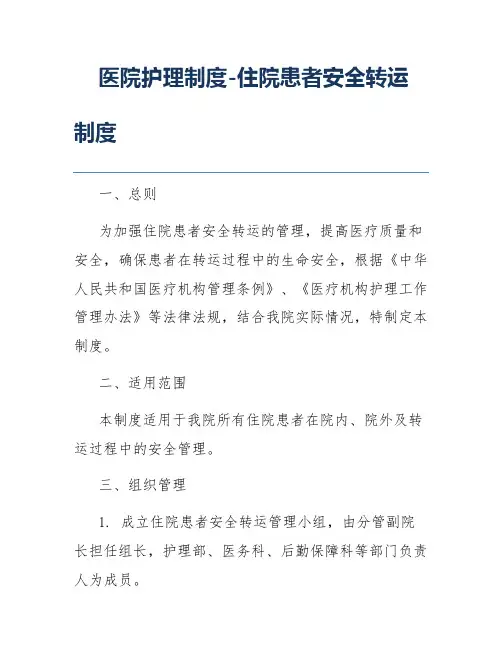 医院护理制度-住院患者安全转运制度

一、总则

为加强住院患者安全转运的管理，提高医疗质量和安全，确保患者在转运过程中的生命安全，根据《中华人民共和国医疗机构管理条例》、《医疗机构护理工作管理办法》等法律法规，结合我院实际情况，特制定本制度。

二、适用范围

本制度适用于我院所有住院患者在院内、院外及转运过程中的安全管理。

三、组织管理

1. 成立住院患者安全转运管理小组，由分管副院长担任组长，护理部、医务科、后勤保障科等部门负责人为成员。